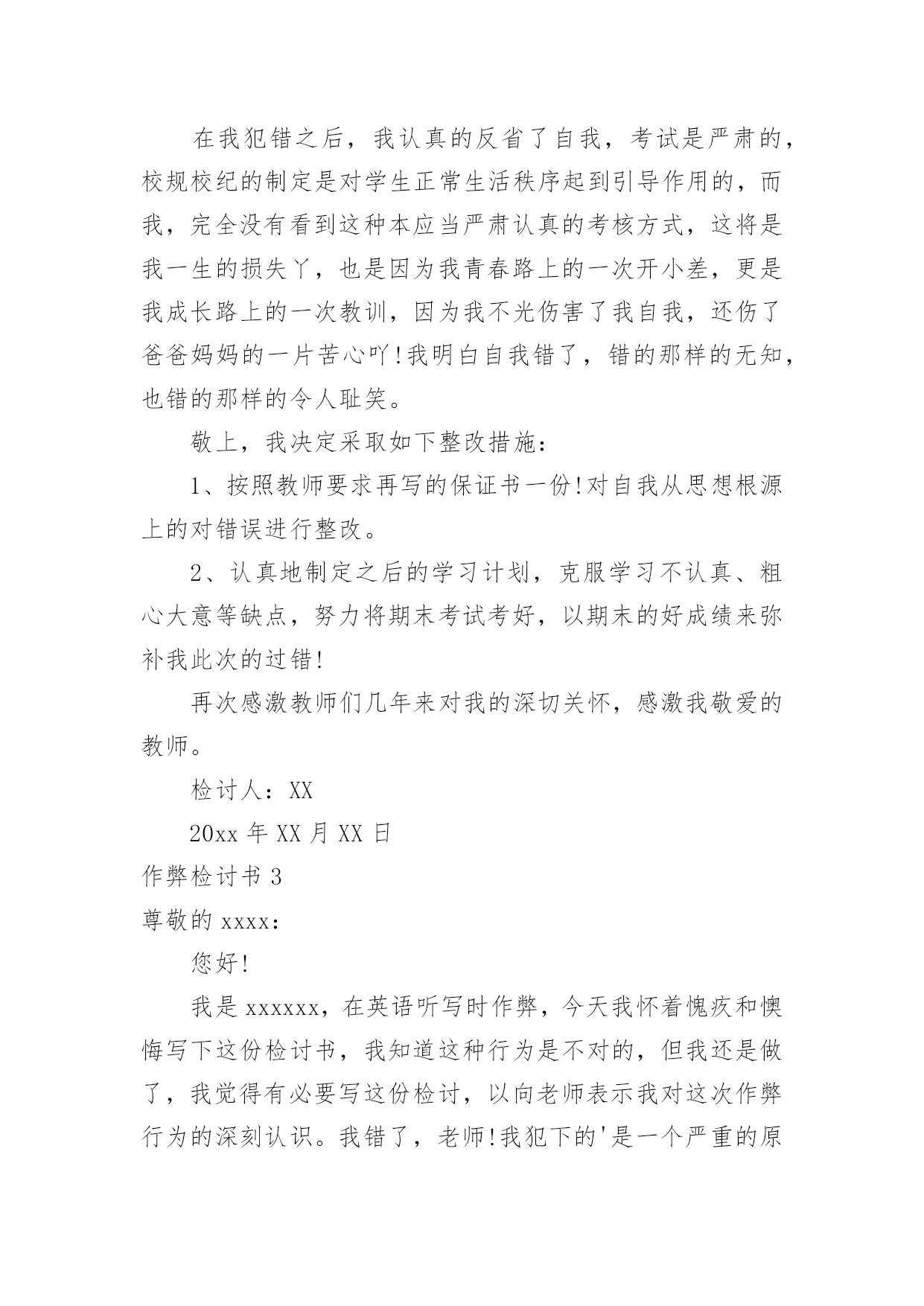 在我犯错之后，我认真的反省了自我，考试是严肃的，校规校纪的制定是对学生正常生活秩序起到引导作用的，而我，完全没有看到这种本应当严肃认真的考核方式，这将是我一生的损失丫，也是因为我青春路上的一次开小差，更是我成长路上的一次教训，因为我不光伤害了我自我，还伤了爸爸妈妈的一片苦心吖!我明白自我错了，错的那样的无知，也错的那样的令人耻笑。

敬上，我决定采取如下整改措施：

1、按照教师要求再写的保证书一份!对自我从思想根源上的对错误进行整改。

2、认真地制定之后的学习计划，克服学习不认真、粗心大意等缺点，努力将期末考试考好，以期末的好成绩来弥补我此次的过错!

再次感激教师们几年来对我的深切关怀，感激我敬爱的教师。

检讨人：XX

20xx 年 XX 月 XX 日

作弊检讨书 3

尊敬的 xxxx：

您好!

我是 xxxxxx，在英语听写时作弊，今天我怀着愧疚和懊悔写下这份检讨书，我知道这种行为是不对的，但我还是做了，我觉得有必要写这份检讨，以向老师表示我对这次作弊行为的深刻认识。我错了，老师!我犯下的'是一个严重的原